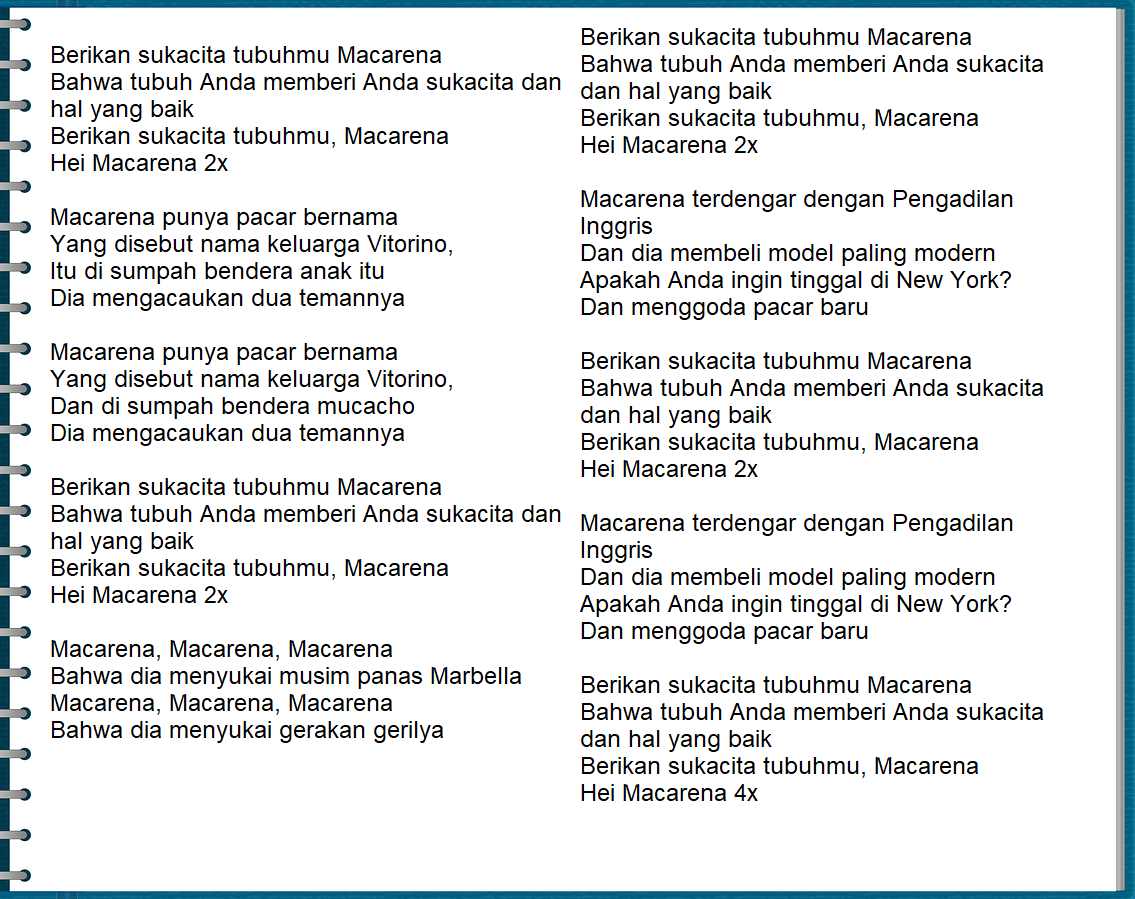 Berikan sukacita tubuhmu Macarena
Bahwa tubuh Anda memberi Anda sukacita dan hal yang baik
Berikan sukacita tubuhmu, Macarena
Hei Macarena 2x

Macarena punya pacar bernama
Yang disebut nama keluarga Vitorino,
Itu di sumpah bendera anak itu
Dia mengacaukan dua temannya

Macarena punya pacar bernama
Yang disebut nama keluarga Vitorino,
Dan di sumpah bendera mucacho
Dia mengacaukan dua temannya

Berikan sukacita tubuhmu Macarena
Bahwa tubuh Anda memberi Anda sukacita dan hal yang baik
Berikan sukacita tubuhmu, Macarena
Hei Macarena 2x

Macarena, Macarena, Macarena
Bahwa dia menyukai musim panas Marbella
Macarena, Macarena, Macarena
Bahwa dia menyukai gerakan gerilya

Berikan sukacita tubuhmu Macarena
Bahwa tubuh Anda memberi Anda sukacita dan hal yang baik
Berikan sukacita tubuhmu, Macarena
Hei Macarena 2x

Macarena terdengar dengan Pengadilan Inggris
Dan dia membeli model paling modern
Apakah Anda ingin tinggal di New York?
Dan menggoda pacar baru

Berikan sukacita tubuhmu Macarena
Bahwa tubuh Anda memberi Anda sukacita dan hal yang baik
Berikan sukacita tubuhmu, Macarena
Hei Macarena 2x

Macarena terdengar dengan Pengadilan Inggris
Dan dia membeli model paling modern
Apakah Anda ingin tinggal di New York?
Dan menggoda pacar baru

Berikan sukacita tubuhmu Macarena
Bahwa tubuh Anda memberi Anda sukacita dan hal yang baik
Berikan sukacita tubuhmu, Macarena
Hei Macarena 4x